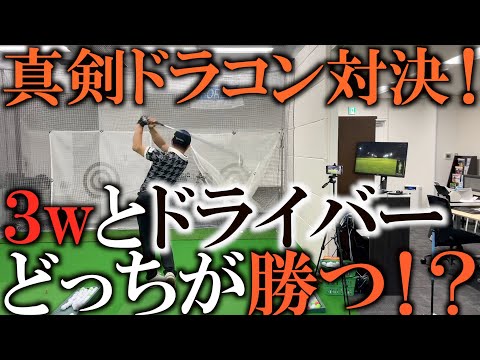 真剣ドラコン対決！

3wとドライバー
どっちが勝つ！？